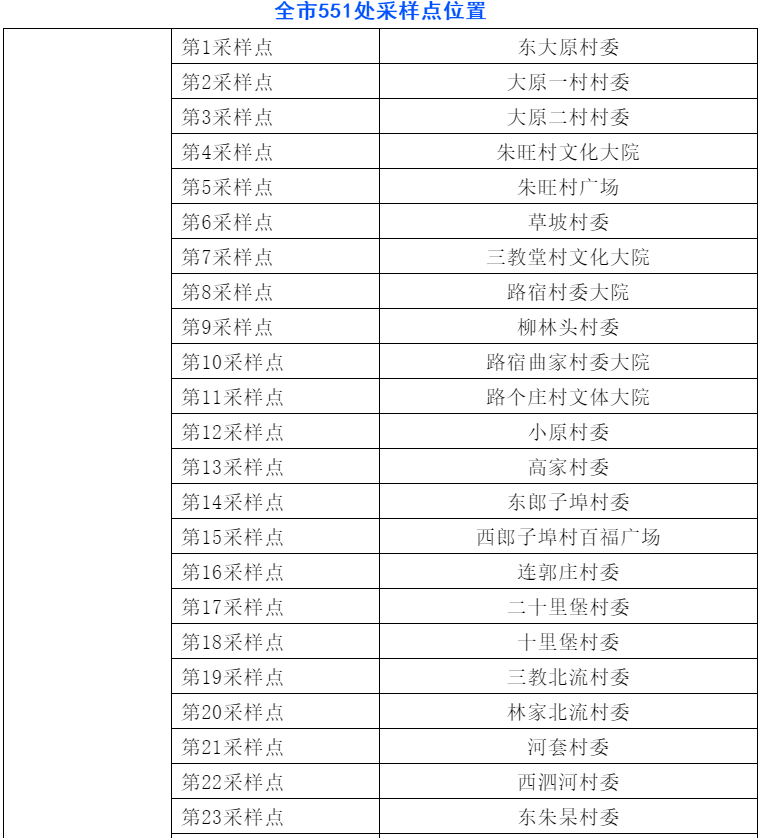 全市551处采样点位置

| | | |
|---|---|---|
| | 第1采样点 | 东大原村委 |
| | 第2采样点 | 大原一村村委 |
| | 第3采样点 | 大原二村村委 |
| | 第4采样点 | 朱旺村文化大院 |
| | 第5采样点 | 朱旺村广场 |
| | 第6采样点 | 草坡村委 |
| | 第7采样点 | 三教堂村文化大院 |
| | 第8采样点 | 路宿村委大院 |
| | 第9采样点 | 柳林头村委 |
| | 第10采样点 | 路宿曲家村委大院 |
| | 第11采样点 | 路个庄村文体大院 |
| | 第12采样点 | 小原村委 |
| | 第13采样点 | 高家村委 |
| | 第14采样点 | 东郎子埠村委 |
| | 第15采样点 | 西郎子埠村百福广场 |
| | 第16采样点 | 连郭庄村委 |
| | 第17采样点 | 二十里堡村委 |
| | 第18采样点 | 十里堡村委 |
| | 第19采样点 | 三教北流村委 |
| | 第20采样点 | 林家北流村委 |
| | 第21采样点 | 河套村委 |
| | 第22采样点 | 西泗河村委 |
| | 第23采样点 | 东朱杲村委 |